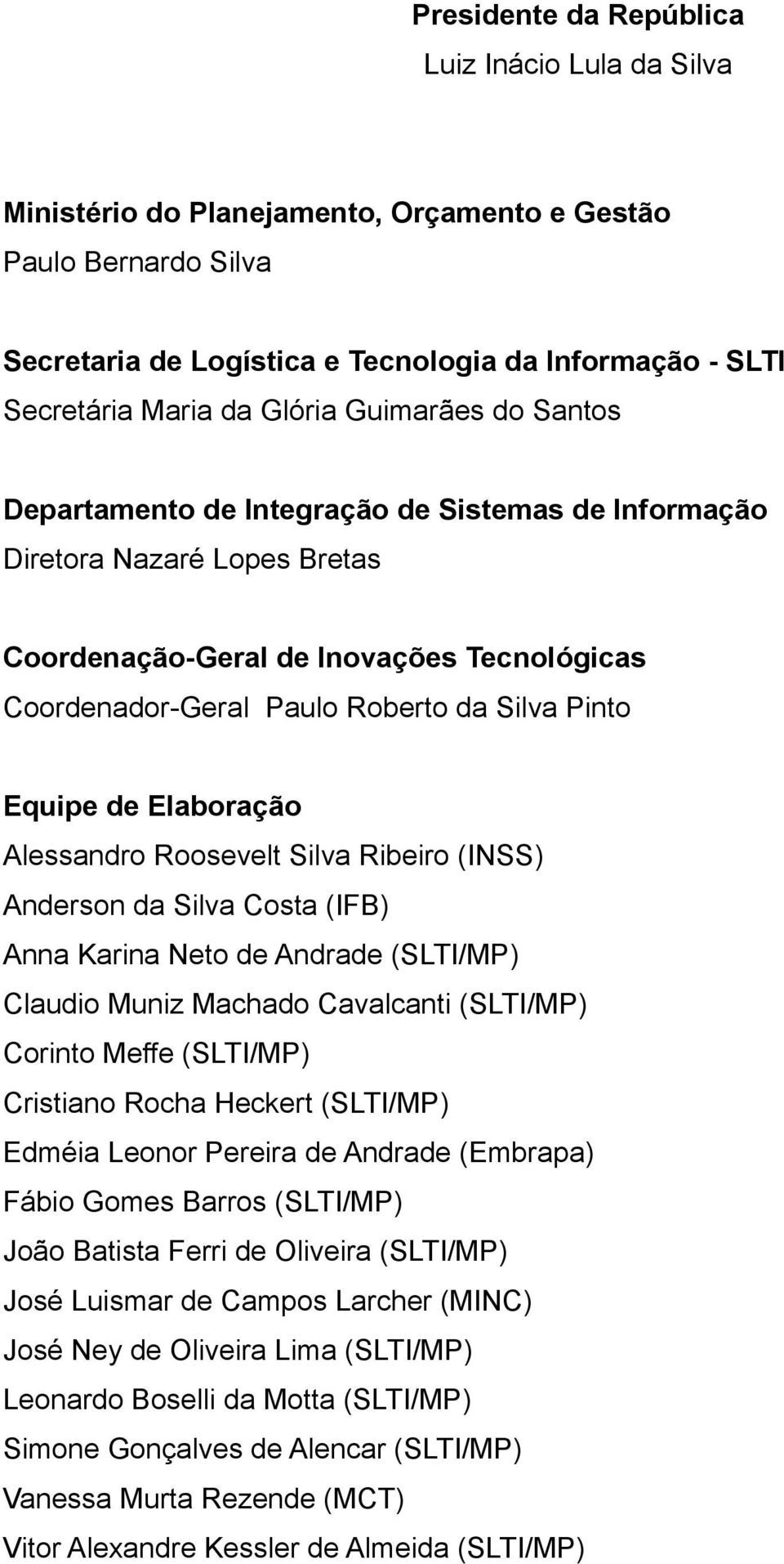 Presidente da República
Luiz Inácio Lula da Silva

Ministério do Planejamento, Orçamento e Gestão
Paulo Bernardo Silva

Secretaria de Logística e Tecnologia da Informação - SLTI
Secretária Maria da Glória Guimarães do Santos

Departamento de Integração de Sistemas de Informação
Diretora Nazaré Lopes Bretas

Coordenação-Geral de Inovações Tecnológicas
Coordenador-Geral Paulo Roberto da Silva Pinto

Equipe de Elaboração
Alessandro Roosevelt Silva Ribeiro (INSS)
Anderson da Silva Costa (IFB)
Anna Karina Neto de Andrade (SLTI/MP)
Claudio Muniz Machado Cavalcanti (SLTI/MP)
Corinto Meffe (SLTI/MP)
Cristiano Rocha Heckert (SLTI/MP)
Edméia Leonor Pereira de Andrade (Embrapa)
Fábio Gomes Barros (SLTI/MP)
João Batista Ferri de Oliveira (SLTI/MP)
José Luismar de Campos Larcher (MINC)
José Ney de Oliveira Lima (SLTI/MP)
Leonardo Boselli da Motta (SLTI/MP)
Simone Gonçalves de Alencar (SLTI/MP)
Vanessa Murta Rezende (MCT)
Vitor Alexandre Kessler de Almeida (SLTI/MP)